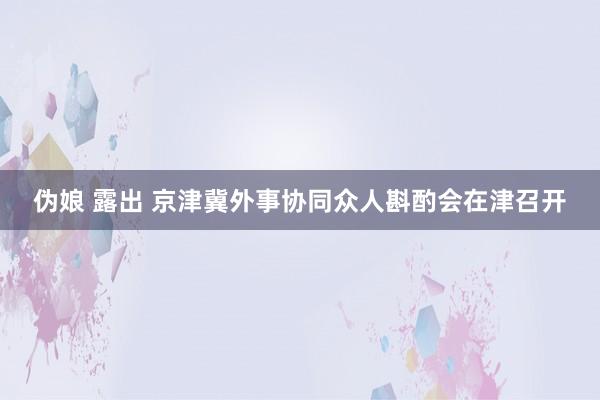 伪娘 露出 京津冀外事协同众人斟酌会在津召开